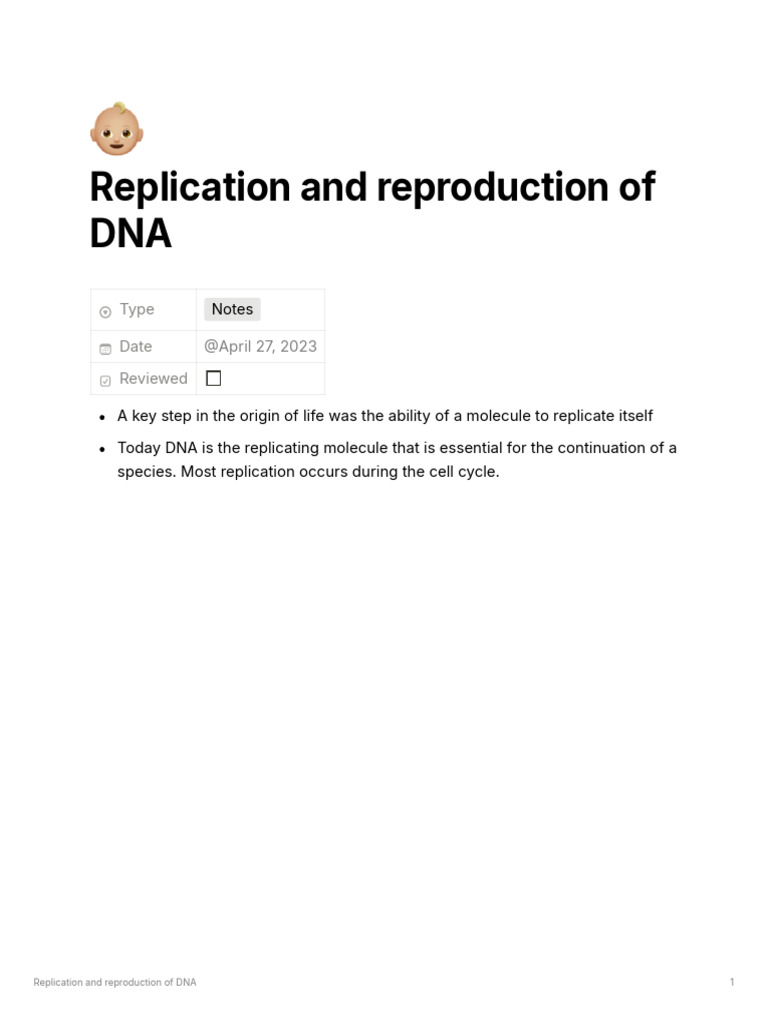 Replication and reproduction of DNA

| Type | Notes |
|---|---|
| Date | @April 27, 2023 |
| Reviewed | ☐ |

- A key step in the origin of life was the ability of a molecule to replicate itself
- Today DNA is the replicating molecule that is essential for the continuation of a species. Most replication occurs during the cell cycle.

Replication and reproduction of DNA 1